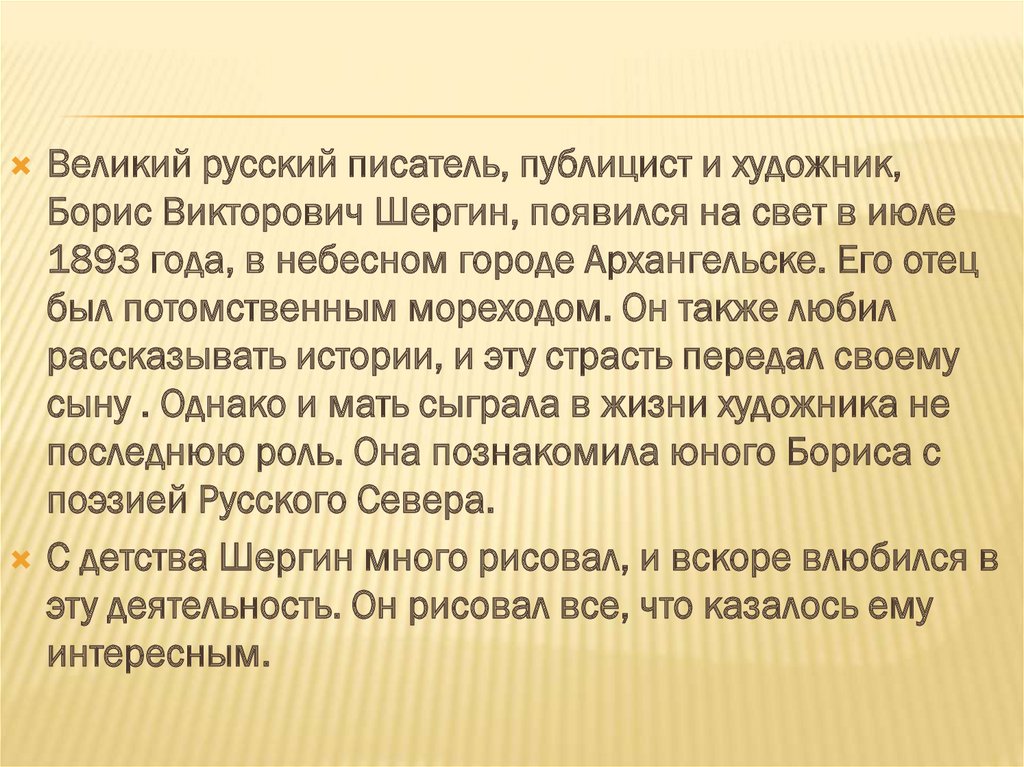 Великий русский писатель, публицист и художник, Борис Викторович Шергин, появился на свет в июле 1893 года, в небесном городе Архангельске. Его отец был потомственным мореходом. Он также любил рассказывать истории, и эту страсть передал своему сыну . Однако и мать сыграла в жизни художника не последнюю роль. Она познакомила юного Бориса с поэзией Русского Севера.

С детства Шергин много рисовал, и вскоре влюбился в эту деятельность. Он рисовал все, что казалось ему интересным.